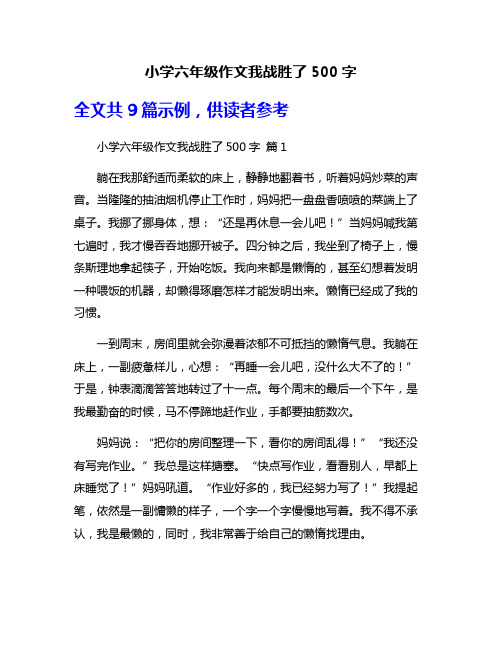 小学六年级作文我战胜了 500 字

全文共 9 篇示例，供读者参考

小学六年级作文我战胜了 500 字 篇 1

躺在我那舒适而柔软的床上，静静地翻着书，听着妈妈炒菜的声音。当隆隆的抽油烟机停止工作时，妈妈把一盘盘香喷喷的菜端上了桌子。我挪了挪身体，想：“还是再休息一会儿吧！”当妈妈喊我第七遍时，我才慢吞吞地挪开被子。四分钟之后，我坐到了椅子上，慢条斯理地拿起筷子，开始吃饭。我向来都是懒惰的，甚至幻想着发明一种喂饭的机器，却懒得琢磨怎样才能发明出来。懒惰已经成了我的习惯。

一到周末，房间里就会弥漫着浓郁不可抵挡的懒惰气息。我躺在床上，一副疲惫样儿，心想：“再睡一会儿吧，没什么大不了的！”于是，钟表滴滴答答地转过了十一点。每个周末的最后一个下午，是我最勤奋的时候，马不停蹄地赶作业，手都要抽筋数次。

妈妈说：“把你的房间整理一下，看你的房间乱得！”“我还没有写完作业。”我总是这样搪塞。“快点写作业，看看别人，早都上床睡觉了！”妈妈吼道。“作业好多的，我已经努力写了！”我提起笔，依然是一副慵懒的样子，一个字一个字慢慢地写着。我不得不承认，我是最懒的，同时，我非常善于给自己的懒惰找理由。